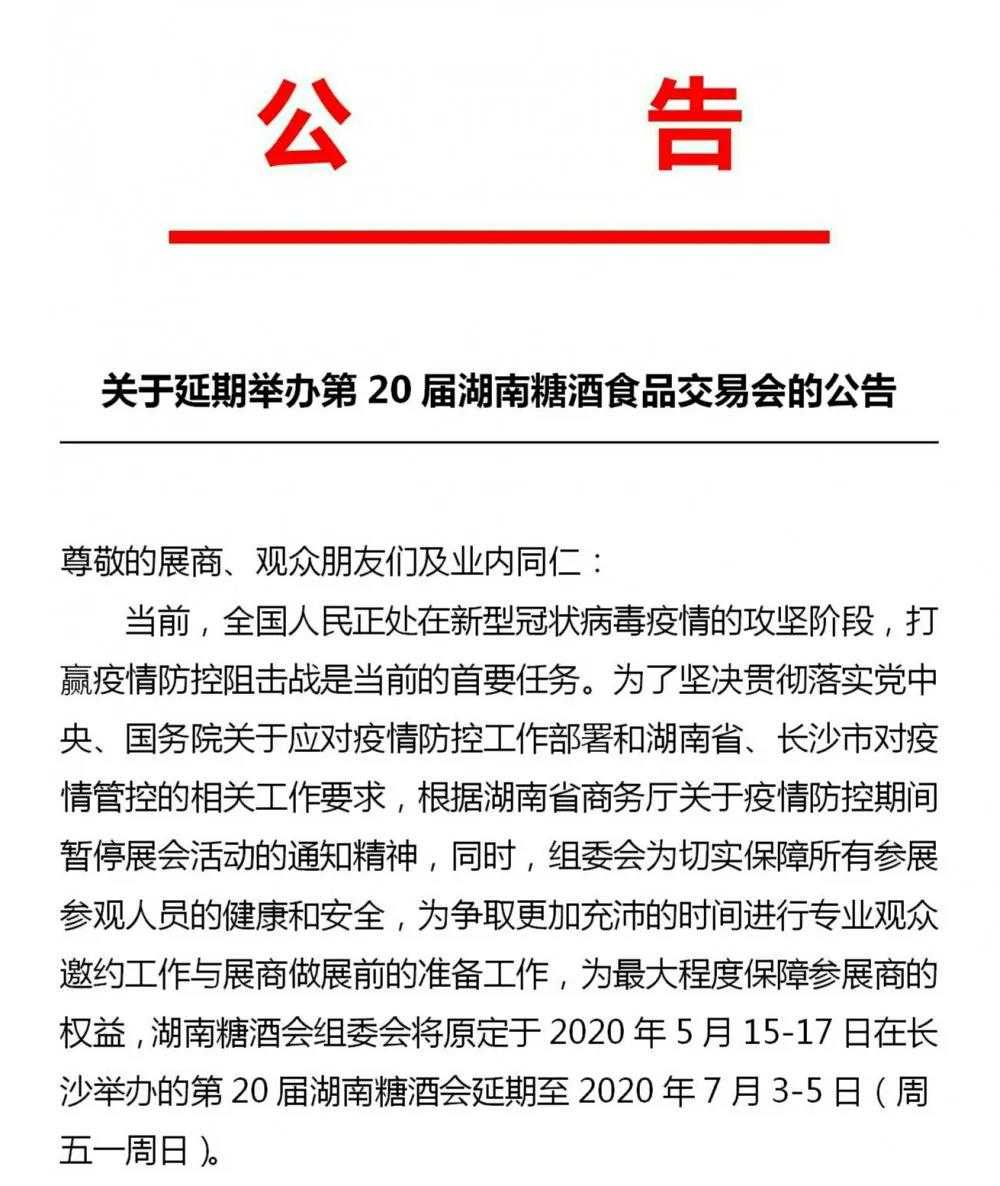 公　　告

关于延期举办第 20 届湖南糖酒食品交易会的公告

尊敬的展商、观众朋友们及业内同仁：

当前，全国人民正处在新型冠状病毒疫情的攻坚阶段，打赢疫情防控阻击战是当前的首要任务。为了坚决贯彻落实党中央、国务院关于应对疫情防控工作部署和湖南省、长沙市对疫情管控的相关工作要求，根据湖南省商务厅关于疫情防控期间暂停展会活动的通知精神，同时，组委会为切实保障所有参展参观人员的健康和安全，为争取更加充沛的时间进行专业观众邀约工作与展商做展前的准备工作，为最大程度保障参展商的权益，湖南糖酒会组委会将原定于 2020 年 5 月 15-17 日在长沙举办的第 20 届湖南糖酒会延期至 2020 年 7 月 3-5 日（周五一周日）。